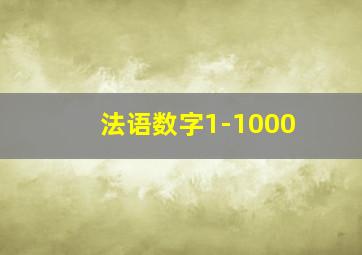 法语数字1-1000